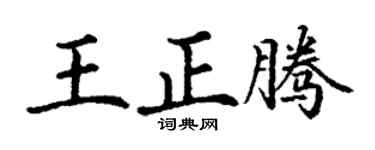 王正腾

词典网